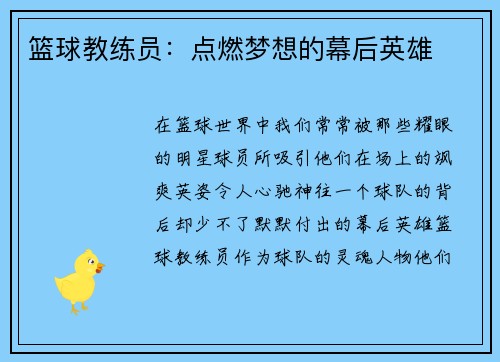 篮球教练员：点燃梦想的幕后英雄

在篮球世界中我们常常被那些耀眼的明星球员所吸引他们在场上的飒爽英姿令人心驰神往一个球队的背后却少不了默默付出的幕后英雄篮球教练员作为球队的灵魂人物他们